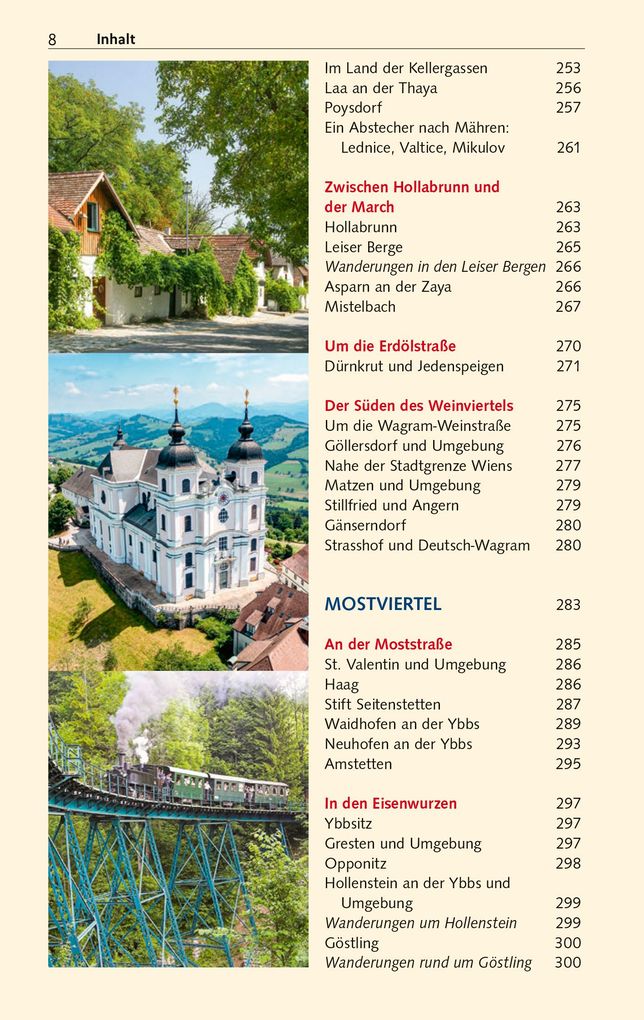 8 Inhalt

Im Land der Kellergassen 253
Laa an der Thaya 256
Poysdorf 257
Ein Abstecher nach Mähren: Lednice, Valtice, Mikulov 261

Zwischen Hollabrunn und der March 263
Hollabrunn 263
Leiser Berge 265
Wanderungen in den Leiser Bergen 266
Asparn an der Zaya 266
Mistelbach 267

Um die Erdölstraße 270
Dürnkrut und Jedenspeigen 271

Der Süden des Weinviertels 275
Um die Wagram-Weinstraße 275
Göllersdorf und Umgebung 276
Nahe der Stadtgrenze Wiens 277
Matzen und Umgebung 279
Stillfried und Angern 279
Gänserndorf 280
Strasshof und Deutsch-Wagram 280

MOSTVIERTEL 283

An der Moststraße 285
St. Valentin und Umgebung 286
Haag 286
Stift Seitenstetten 287
Waidhofen an der Ybbs 289
Neuhofen an der Ybbs 293
Amstetten 295

In den Eisenwurzen 297
Ybbsitz 297
Gresten und Umgebung 297
Opponitz 298
Hollenstein an der Ybbs und Umgebung 299
Wanderungen um Hollenstein 299
Göstling 300
Wanderungen rund um Göstling 300